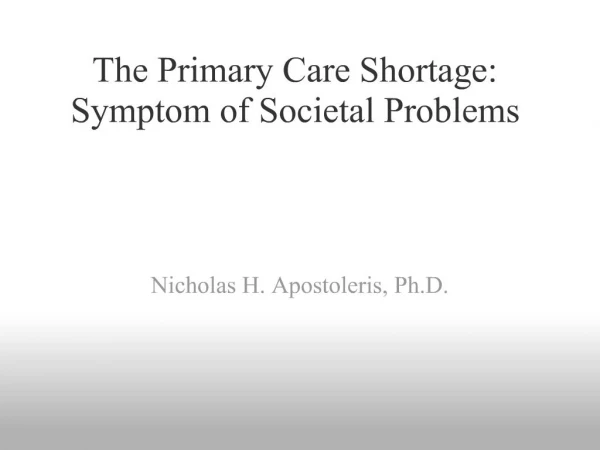 The Primary Care Shortage: Symptom of Societal Problems

Nicholas H. Apostoleris, Ph.D.